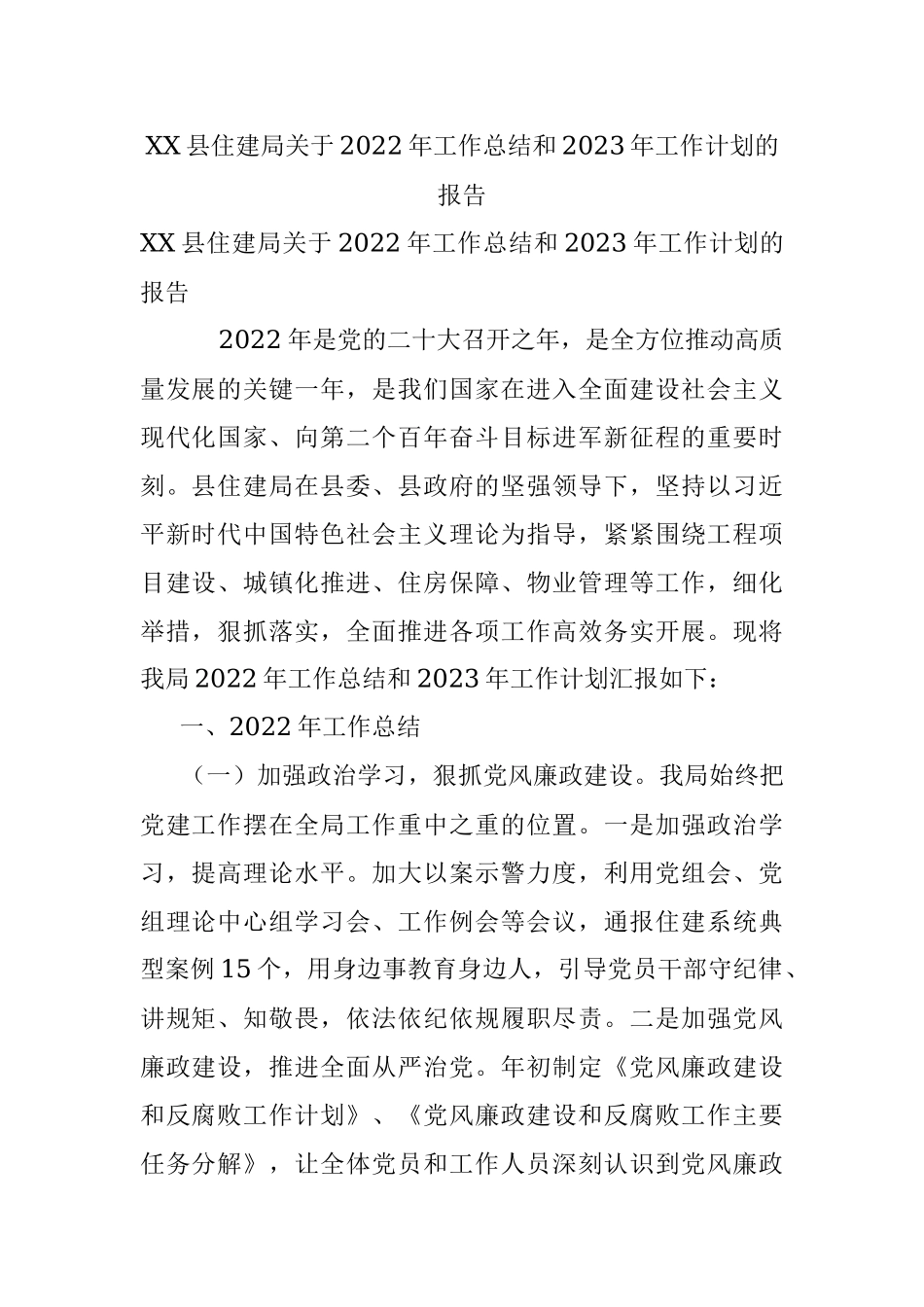 XX县住建局关于2022年工作总结和2023年工作计划的报告

XX县住建局关于2022年工作总结和2023年工作计划的报告

2022年是党的二十大召开之年，是全方位推动高质量发展的关键一年，是我们国家在进入全面建设社会主义现代化国家、向第二个百年奋斗目标进军新征程的重要时刻。县住建局在县委、县政府的坚强领导下，坚持以习近平新时代中国特色社会主义理论为指导，紧紧围绕工程项目建设、城镇化推进、住房保障、物业管理等工作，细化举措，狠抓落实，全面推进各项工作高效务实开展。现将我局2022年工作总结和2023年工作计划汇报如下：

一、2022年工作总结

（一）加强政治学习，狠抓党风廉政建设。我局始终把党建工作摆在全局工作重中之重的位置。一是加强政治学习，提高理论水平。加大以案示警力度，利用党组会、党组理论中心组学习会、工作例会等会议，通报住建系统典型案例15个，用身边事教育身边人，引导党员干部守纪律、讲规矩、知敬畏，依法依纪依规履职尽责。二是加强党风廉政建设，推进全面从严治党。年初制定《党风廉政建设和反腐败工作计划》、《党风廉政建设和反腐败工作主要任务分解》，让全体党员和工作人员深刻认识到党风廉政